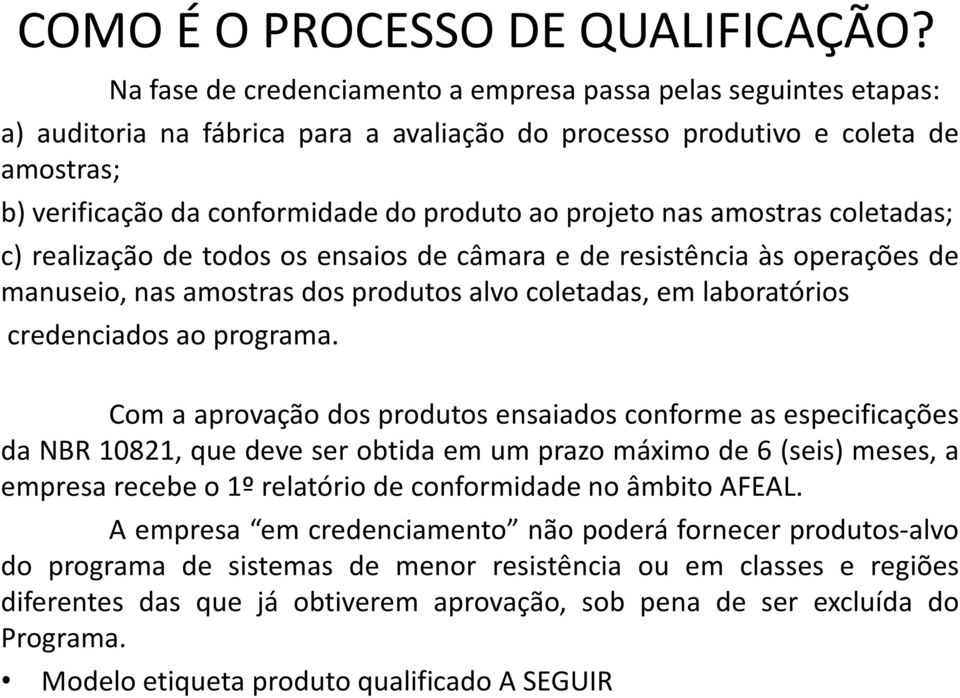 COMO É O PROCESSO DE QUALIFICAÇÃO?

Na fase de credenciamento a empresa passa pelas seguintes etapas:
a) auditoria na fábrica para a avaliação do processo produtivo e coleta de amostras;
b) verificação da conformidade do produto ao projeto nas amostras coletadas;
c) realização de todos os ensaios de câmara e de resistência às operações de manuseio, nas amostras dos produtos alvo coletadas, em laboratórios credenciados ao programa.

Com a aprovação dos produtos ensaiados conforme as especificações da NBR 10821, que deve ser obtida em um prazo máximo de 6 (seis) meses, a empresa recebe o 1º relatório de conformidade no âmbito AFEAL.

A empresa “em credenciamento” não poderá fornecer produtos-alvo do programa de sistemas de menor resistência ou em classes e regiões diferentes das que já obtiverem aprovação, sob pena de ser excluída do Programa.

• Modelo etiqueta produto qualificado A SEGUIR